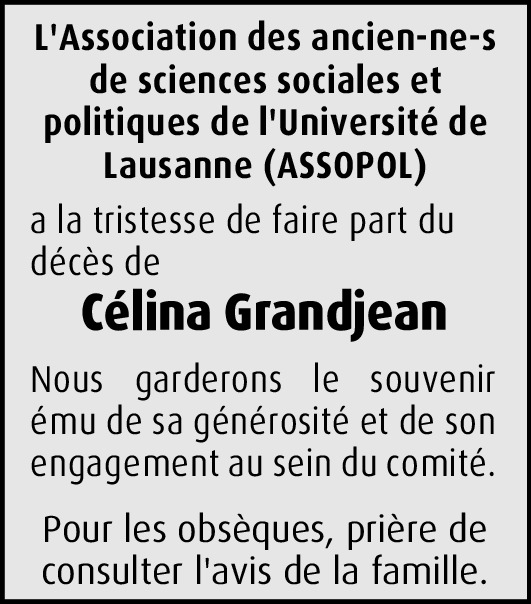 L'Association des ancien-ne-s de sciences sociales et politiques de l'Université de Lausanne (ASSOPOL)

a la tristesse de faire part du décès de

Célina Grandjean

Nous garderons le souvenir ému de sa générosité et de son engagement au sein du comité.

Pour les obsèques, prière de consulter l'avis de la famille.